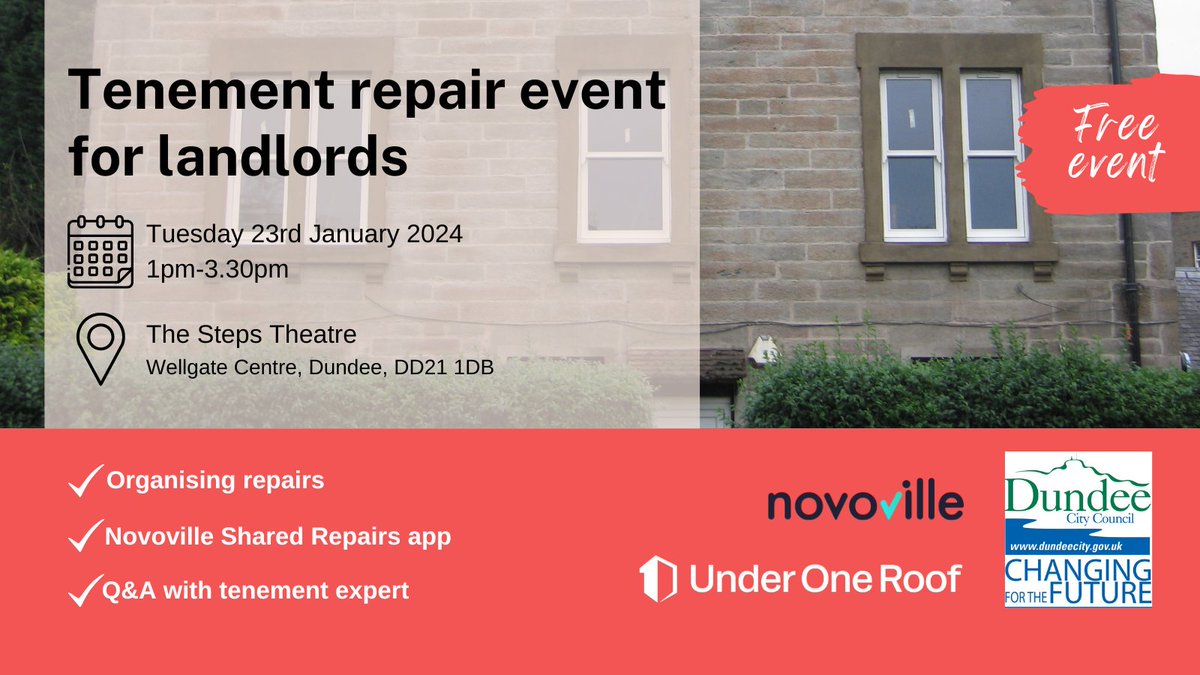 Tenement repair event for landlords

Free event

Tuesday 23rd January 2024
1pm-3.30pm

The Steps Theatre
Wellgate Centre, Dundee, DD21 1DB

Organising repairs

Novoville Shared Repairs app

Q&A with tenement expert

novoville

Under One Roof

Dundee City Council
www.dundeecity.gov.uk
CHANGING FOR THE FUTURE